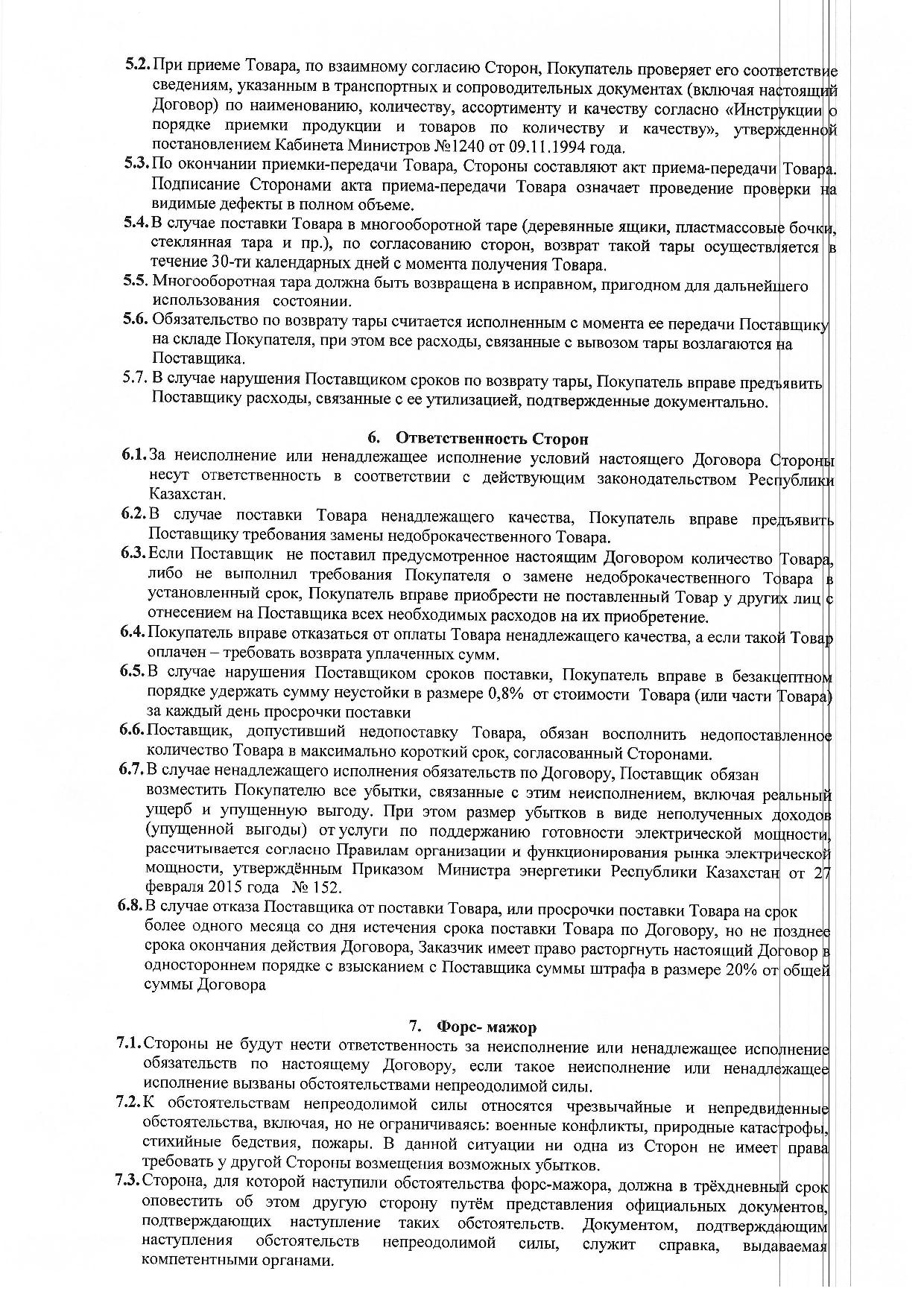 5.2. При приеме Товара, по взаимному согласию Сторон, Покупатель проверяет его соответствие сведениям, указанным в транспортных и сопроводительных документах (включая настоящий Договор) по наименованию, количеству, ассортименту и качеству согласно «Инструкции о порядке приемки продукции и товаров по количеству и качеству», утвержденной постановлением Кабинета Министров №1240 от 09.11.1994 года.

5.3. По окончании приемки-передачи Товара, Стороны составляют акт приема-передачи Товара. Подписание Сторонами акта приема-передачи Товара означает проведение проверки на видимые дефекты в полном объеме.

5.4. В случае поставки Товара в многооборотной таре (деревянные ящики, пластмассовые бочки, стеклянная тара и пр.), по согласованию сторон, возврат такой тары осуществляется в течение 30-ти календарных дней с момента получения Товара.

5.5. Многооборотная тара должна быть возвращена в исправном, пригодном для дальнейшего использования состоянии.

5.6. Обязательство по возврату тары считается исполненным с момента ее передачи Поставщику на складе Покупателя, при этом все расходы, связанные с вывозом тары возлагаются на Поставщика.

5.7. В случае нарушения Поставщиком сроков по возврату тары, Покупатель вправе предъявить Поставщику расходы, связанные с ее утилизацией, подтвержденные документально.

6. Ответственность Сторон

6.1. За неисполнение или ненадлежащее исполнение условий настоящего Договора Стороны несут ответственность в соответствии с действующим законодательством Республики Казахстан.

6.2. В случае поставки Товара ненадлежащего качества, Покупатель вправе предъявить Поставщику требования замены недоброкачественного Товара.

6.3. Если Поставщик не поставил предусмотренное настоящим Договором количество Товара, либо не выполнил требования Покупателя о замене недоброкачественного Товара в установленный срок, Покупатель вправе приобрести не поставленный Товар у других лиц с отнесением на Поставщика всех необходимых расходов на их приобретение.

6.4. Покупатель вправе отказаться от оплаты Товара ненадлежащего качества, а если такой Товар оплачен – требовать возврата уплаченных сумм.

6.5. В случае нарушения Поставщиком сроков поставки, Покупатель вправе в безакцептном порядке удержать сумму неустойки в размере 0,8% от стоимости Товара (или части Товара) за каждый день просрочки поставки

6.6. Поставщик, допустивший недопоставку Товара, обязан восполнить недопоставленное количество Товара в максимально короткий срок, согласованный Сторонами.

6.7. В случае ненадлежащего исполнения обязательств по Договору, Поставщик обязан возместить Покупателю все убытки, связанные с этим неисполнением, включая реальный ущерб и упущенную выгоду. При этом размер убытков в виде неполученных доходов (упущенной выгоды) от услуги по поддержанию готовности электрической мощности, рассчитывается согласно Правилам организации и функционирования рынка электрической мощности, утверждённым Приказом Министра энергетики Республики Казахстан от 27 февраля 2015 года № 152.

6.8. В случае отказа Поставщика от поставки Товара, или просрочки поставки Товара на срок более одного месяца со дня истечения срока поставки Товара по Договору, но не позднее срока окончания действия Договора, Заказчик имеет право расторгнуть настоящий Договор в одностороннем порядке с взысканием с Поставщика суммы штрафа в размере 20% от общей суммы Договора

7. Форс- мажор

7.1. Стороны не будут нести ответственность за неисполнение или ненадлежащее исполнение обязательств по настоящему Договору, если такое неисполнение или ненадлежащее исполнение вызваны обстоятельствами непреодолимой силы.

7.2. К обстоятельствам непреодолимой силы относятся чрезвычайные и непредвиденные обстоятельства, включая, но не ограничиваясь: военные конфликты, природные катастрофы, стихийные бедствия, пожары. В данной ситуации ни одна из Сторон не имеет права требовать у другой Стороны возмещения возможных убытков.

7.3. Сторона, для которой наступили обстоятельства форс-мажора, должна в трёхдневный срок оповестить об этом другую сторону путём представления официальных документов, подтверждающих наступление таких обстоятельств. Документом, подтверждающим наступления обстоятельств непреодолимой силы, служит справка, выдаваемая компетентными органами.